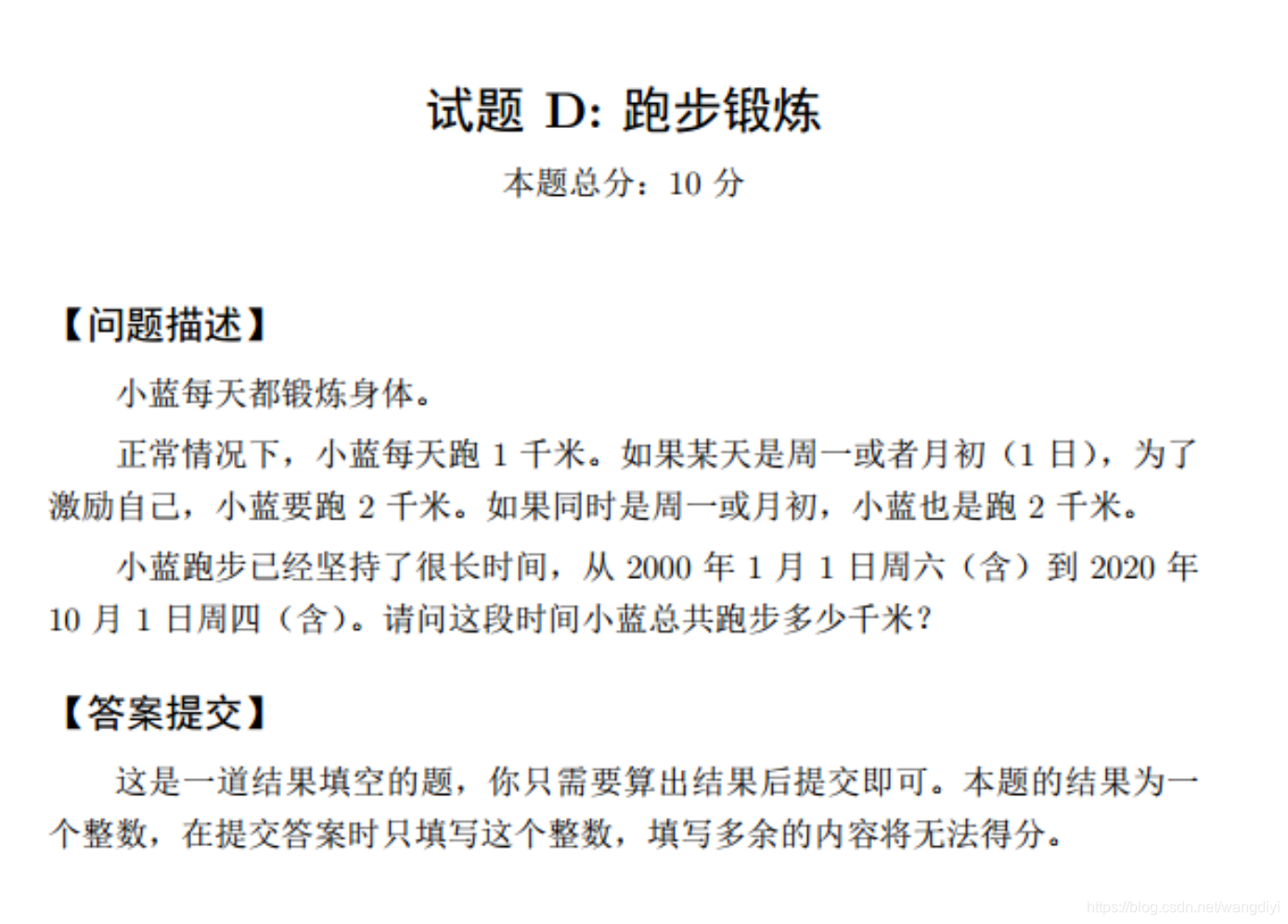 试题 D: 跑步锻炼

本题总分：10 分

【问题描述】

小蓝每天都锻炼身体。

正常情况下，小蓝每天跑 1 千米。如果某天是周一或者月初（1 日），为了激励自己，小蓝要跑 2 千米。如果同时是周一或月初，小蓝也是跑 2 千米。

小蓝跑步已经坚持了很长时间，从 2000 年 1 月 1 日周六（含）到 2020 年 10 月 1 日周四（含）。请问这段时间小蓝总共跑步多少千米？

【答案提交】

这是一道结果填空的题，你只需要算出结果后提交即可。本题的结果为一个整数，在提交答案时只填写这个整数，填写多余的内容将无法得分。

https://blog.csdn.net/wangdiyi